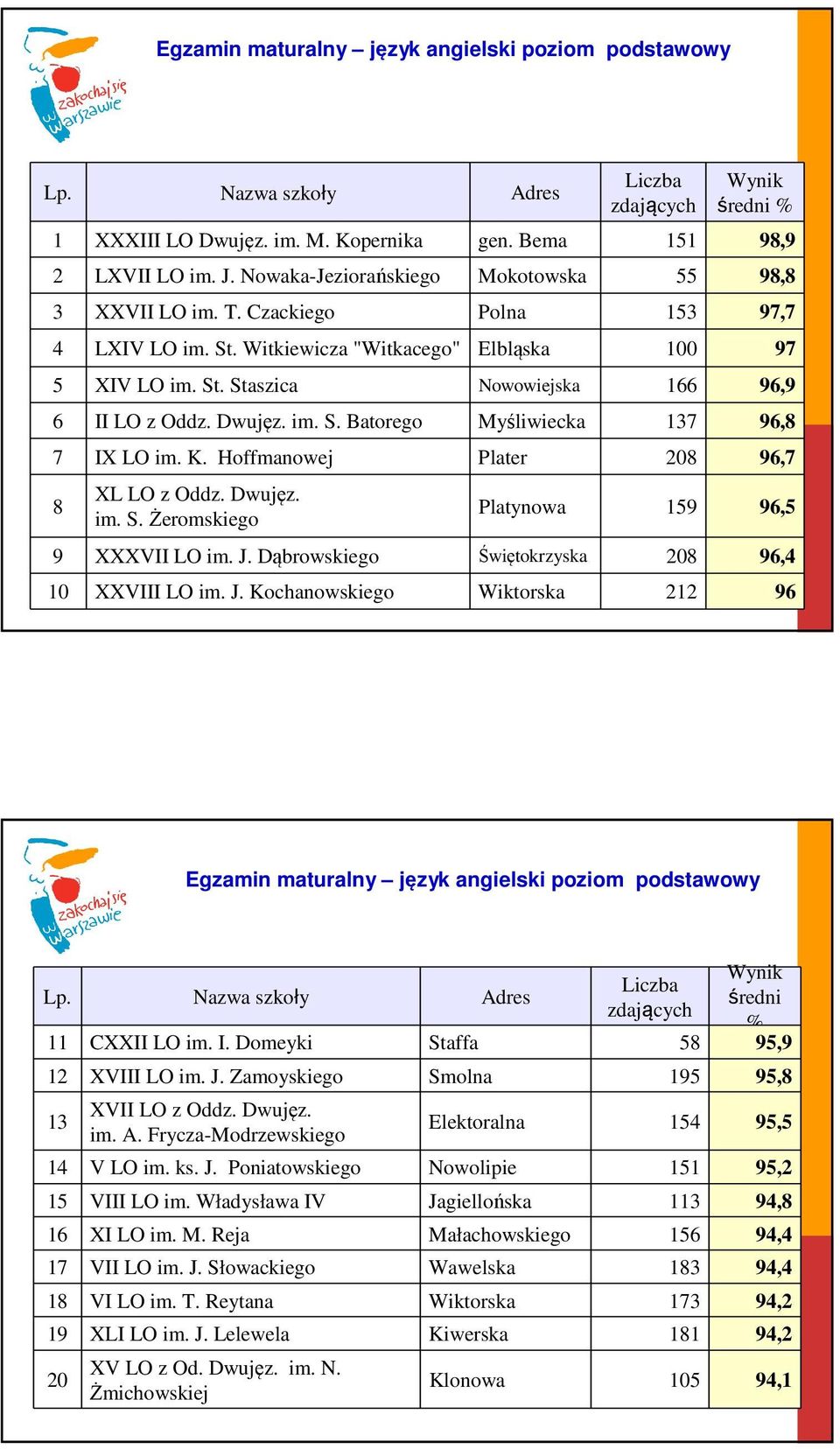 zakochaj się w Warszawie

Egzamin maturalny – język angielski poziom podstawowy

| Lp. | Nazwa szkoły | Adres | Liczba zdających | Wynik średni % |
|---|---|---|---|---|
| 1 | XXXIII LO Dwujęz. im. M. Kopernika | gen. Bema | 151 | 98,9 |
| 2 | LXVII LO im. J. Nowaka-Jeziorańskiego | Mokotowska | 55 | 98,8 |
| 3 | XXVII LO im. T. Czackiego | Polna | 153 | 97,7 |
| 4 | LXIV LO im. St. Witkiewicza "Witkacego" | Elbląska | 100 | 97 |
| 5 | XIV LO im. St. Staszica | Nowowiejska | 166 | 96,9 |
| 6 | II LO z Oddz. Dwujęz. im. S. Batorego | Myśliwiecka | 137 | 96,8 |
| 7 | IX LO im. K. Hoffmanowej | Plater | 208 | 96,7 |
| 8 | XL LO z Oddz. Dwujęz. im. S. Żeromskiego | Platynowa | 159 | 96,5 |
| 9 | XXXVII LO im. J. Dąbrowskiego | Świętokrzyska | 208 | 96,4 |
| 10 | XXVIII LO im. J. Kochanowskiego | Wiktorska | 212 | 96 |

zakochaj się w Warszawie

Egzamin maturalny – język angielski poziom podstawowy

| Lp. | Nazwa szkoły | Adres | Liczba zdających | Wynik średni % |
|---|---|---|---|---|
| 11 | CXXII LO im. I. Domeyki | Staffa | 58 | 95,9 |
| 12 | XVIII LO im. J. Zamoyskiego | Smolna | 195 | 95,8 |
| 13 | XVII LO z Oddz. Dwujęz. im. A. Frycza-Modrzewskiego | Elektoralna | 154 | 95,5 |
| 14 | V LO im. ks. J. Poniatowskiego | Nowolipie | 151 | 95,2 |
| 15 | VIII LO im. Władysława IV | Jagiellońska | 113 | 94,8 |
| 16 | XI LO im. M. Reja | Małachowskiego | 156 | 94,4 |
| 17 | VII LO im. J. Słowackiego | Wawelska | 183 | 94,4 |
| 18 | VI LO im. T. Reytana | Wiktorska | 173 | 94,2 |
| 19 | XLI LO im. J. Lelewela | Kiwerska | 181 | 94,2 |
| 20 | XV LO z Od. Dwujęz. im. N. Żmichowskiej | Klonowa | 105 | 94,1 |